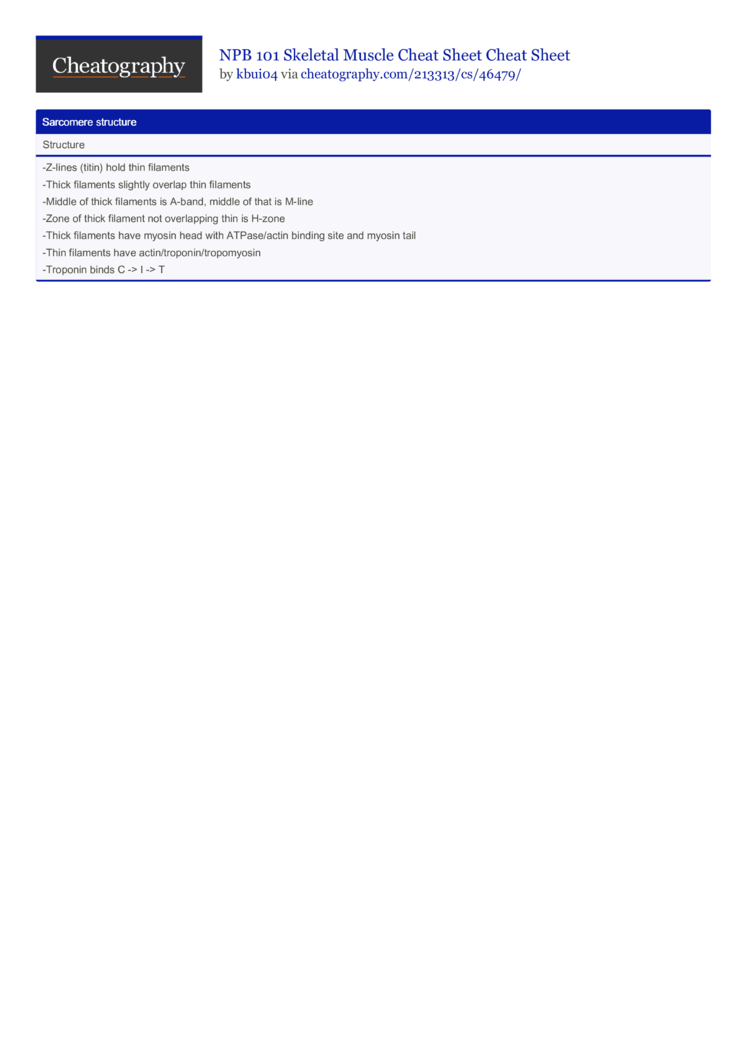 Cheatography

NPB 101 Skeletal Muscle Cheat Sheet Cheat Sheet
by kbui04 via cheatography.com/213313/cs/46479/

Sarcomere structure

Structure

-Z-lines (titin) hold thin filaments
-Thick filaments slightly overlap thin filaments
-Middle of thick filaments is A-band, middle of that is M-line
-Zone of thick filament not overlapping thin is H-zone
-Thick filaments have myosin head with ATPase/actin binding site and myosin tail
-Thin filaments have actin/troponin/tropomyosin
-Troponin binds C -> I -> T